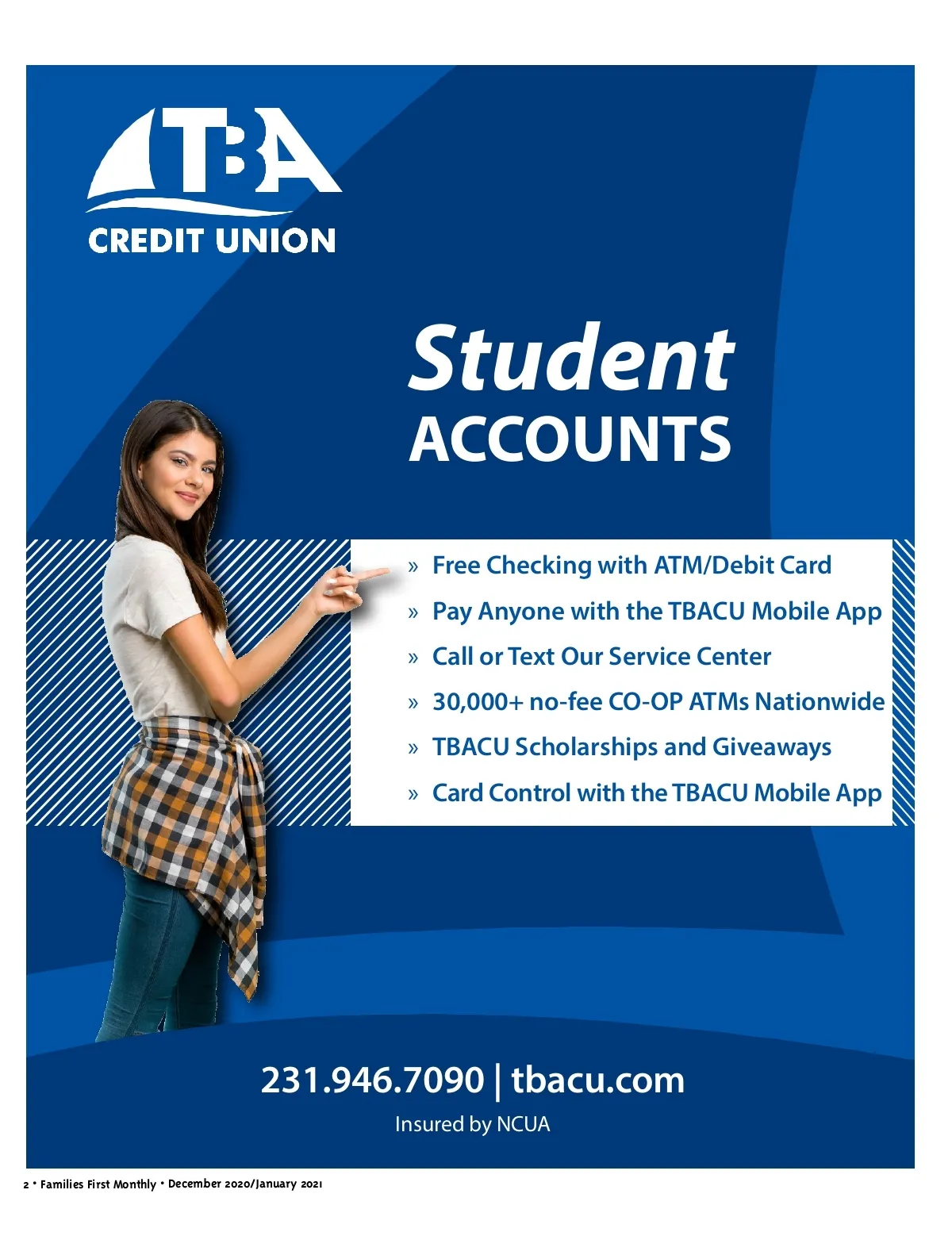 TBA
CREDIT UNION

Student
ACCOUNTS

» Free Checking with ATM/Debit Card
» Pay Anyone with the TBACU Mobile App
» Call or Text Our Service Center
» 30,000+ no-fee CO-OP ATMs Nationwide
» TBACU Scholarships and Giveaways
» Card Control with the TBACU Mobile App

231.946.7090 | tbacu.com
Insured by NCUA

2 • Families First Monthly • December 2020/January 2021